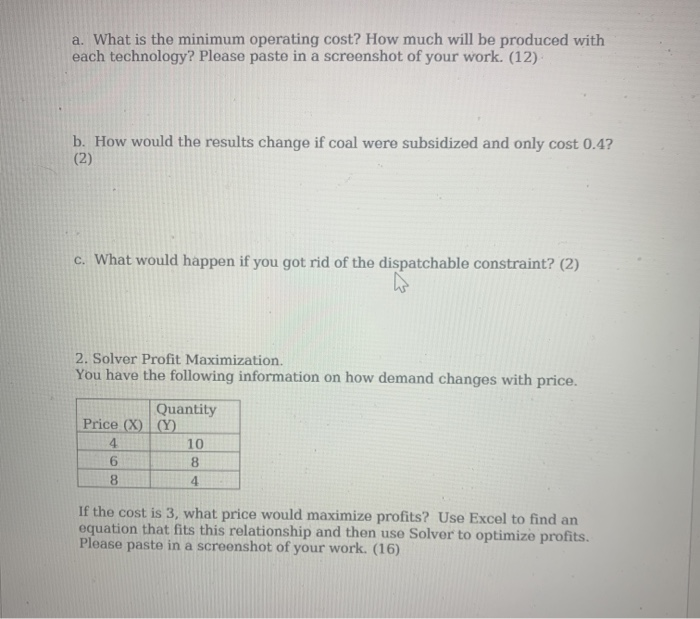 a. What is the minimum operating cost? How much will be produced with each technology? Please paste in a screenshot of your work. (12)

b. How would the results change if coal were subsidized and only cost 0.4? (2)

c. What would happen if you got rid of the dispatchable constraint? (2)

2. Solver Profit Maximization.
You have the following information on how demand changes with price.

| Price (X) | Quantity (Y) |
|---|---|
| 4 | 10 |
| 6 | 8 |
| 8 | 4 |

If the cost is 3, what price would maximize profits? Use Excel to find an equation that fits this relationship and then use Solver to optimize profits. Please paste in a screenshot of your work. (16)